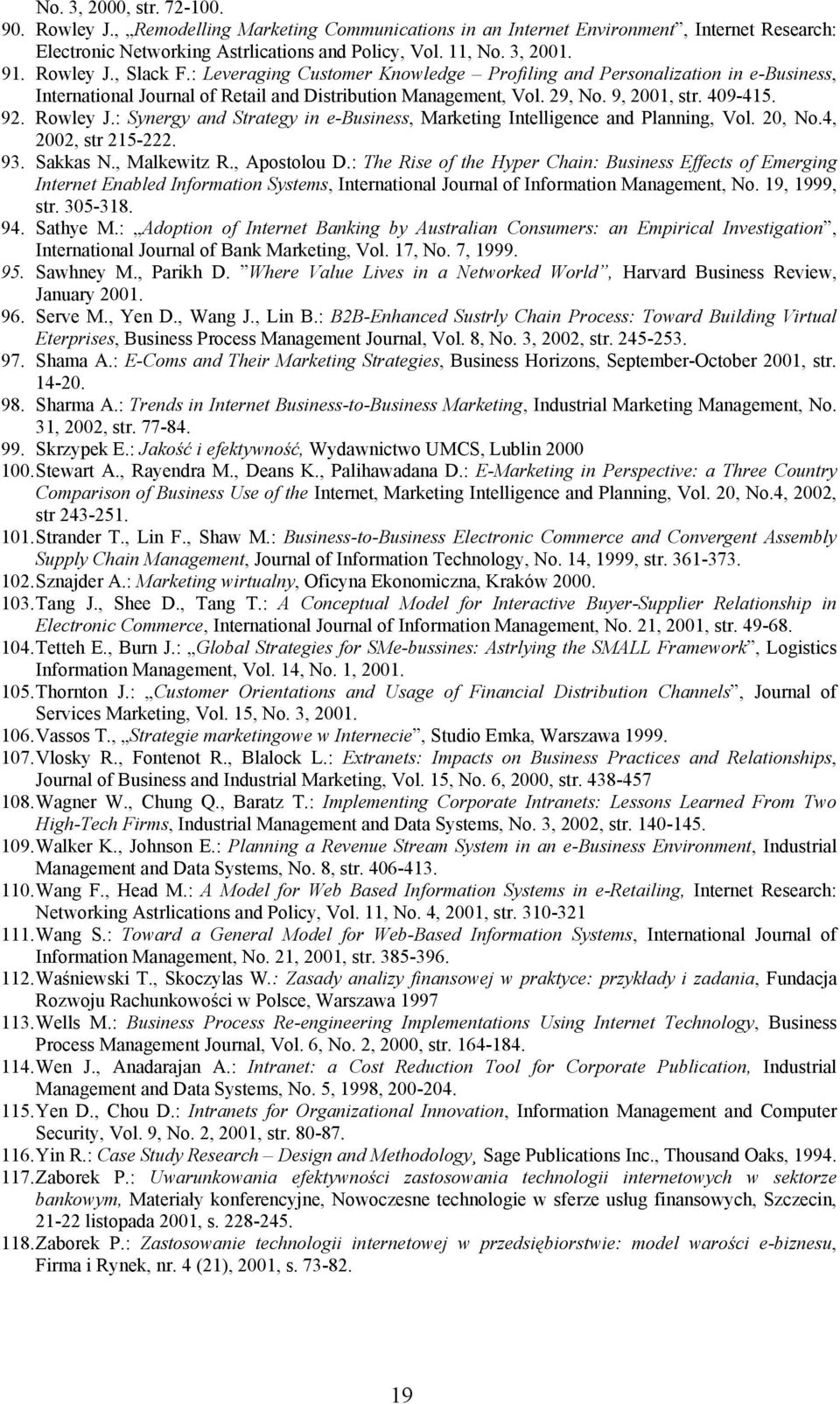 No. 3, 2000, str. 72-100.

90. Rowley J., „Remodelling Marketing Communications in an Internet Environment”, Internet Research: Electronic Networking Astrlications and Policy, Vol. 11, No. 3, 2001.

91. Rowley J., Slack F.: Leveraging Customer Knowledge – Profiling and Personalization in e-Business, International Journal of Retail and Distribution Management, Vol. 29, No. 9, 2001, str. 409-415.

92. Rowley J.: Synergy and Strategy in e-Business, Marketing Intelligence and Planning, Vol. 20, No.4, 2002, str 215-222.

93. Sakkas N., Malkewitz R., Apostolou D.: The Rise of the Hyper Chain: Business Effects of Emerging Internet Enabled Information Systems, International Journal of Information Management, No. 19, 1999, str. 305-318.

94. Sathye M.: „Adoption of Internet Banking by Australian Consumers: an Empirical Investigation”, International Journal of Bank Marketing, Vol. 17, No. 7, 1999.

95. Sawhney M., Parikh D. ”Where Value Lives in a Networked World”, Harvard Business Review, January 2001.

96. Serve M., Yen D., Wang J., Lin B.: B2B-Enhanced Sustrly Chain Process: Toward Building Virtual Eterprises, Business Process Management Journal, Vol. 8, No. 3, 2002, str. 245-253.

97. Shama A.: E-Coms and Their Marketing Strategies, Business Horizons, September-October 2001, str. 14-20.

98. Sharma A.: Trends in Internet Business-to-Business Marketing, Industrial Marketing Management, No. 31, 2002, str. 77-84.

99. Skrzypek E.: Jakość i efektywność, Wydawnictwo UMCS, Lublin 2000

100. Stewart A., Rayendra M., Deans K., Palihawadana D.: E-Marketing in Perspective: a Three Country Comparison of Business Use of the Internet, Marketing Intelligence and Planning, Vol. 20, No.4, 2002, str 243-251.

101. Strander T., Lin F., Shaw M.: Business-to-Business Electronic Commerce and Convergent Assembly Supply Chain Management, Journal of Information Technology, No. 14, 1999, str. 361-373.

102. Sznajder A.: Marketing wirtualny, Oficyna Ekonomiczna, Kraków 2000.

103. Tang J., Shee D., Tang T.: A Conceptual Model for Interactive Buyer-Supplier Relationship in Electronic Commerce, International Journal of Information Management, No. 21, 2001, str. 49-68.

104. Tetteh E., Burn J.: „Global Strategies for SMe-bussines: Astrlying the SMALL Framework”, Logistics Information Management, Vol. 14, No. 1, 2001.

105. Thornton J.: „Customer Orientations and Usage of Financial Distribution Channels”, Journal of Services Marketing, Vol. 15, No. 3, 2001.

106. Vassos T., „Strategie marketingowe w Internecie”, Studio Emka, Warszawa 1999.

107. Vlosky R., Fontenot R., Blalock L.: Extranets: Impacts on Business Practices and Relationships, Journal of Business and Industrial Marketing, Vol. 15, No. 6, 2000, str. 438-457

108. Wagner W., Chung Q., Baratz T.: Implementing Corporate Intranets: Lessons Learned From Two High-Tech Firms, Industrial Management and Data Systems, No. 3, 2002, str. 140-145.

109. Walker K., Johnson E.: Planning a Revenue Stream System in an e-Business Environment, Industrial Management and Data Systems, No. 8, str. 406-413.

110. Wang F., Head M.: A Model for Web Based Information Systems in e-Retailing, Internet Research: Networking Astrlications and Policy, Vol. 11, No. 4, 2001, str. 310-321

111. Wang S.: Toward a General Model for Web-Based Information Systems, International Journal of Information Management, No. 21, 2001, str. 385-396.

112. Waśniewski T., Skoczylas W.: Zasady analizy finansowej w praktyce: przykłady i zadania, Fundacja Rozwoju Rachunkowości w Polsce, Warszawa 1997

113. Wells M.: Business Process Re-engineering Implementations Using Internet Technology, Business Process Management Journal, Vol. 6, No. 2, 2000, str. 164-184.

114. Wen J., Anadarajan A.: Intranet: a Cost Reduction Tool for Corporate Publication, Industrial Management and Data Systems, No. 5, 1998, 200-204.

115. Yen D., Chou D.: Intranets for Organizational Innovation, Information Management and Computer Security, Vol. 9, No. 2, 2001, str. 80-87.

116. Yin R.: Case Study Research – Design and Methodology, Sage Publications Inc., Thousand Oaks, 1994.

117. Zaborek P.: Uwarunkowania efektywności zastosowania technologii internetowych w sektorze bankowym, Materiały konferencyjne, Nowoczesne technologie w sferze usług finansowych, Szczecin, 21-22 listopada 2001, s. 228-245.

118. Zaborek P.: Zastosowanie technologii internetowej w przedsiębiorstwie: model warości e-biznesu, Firma i Rynek, nr. 4 (21), 2001, s. 73-82.

19